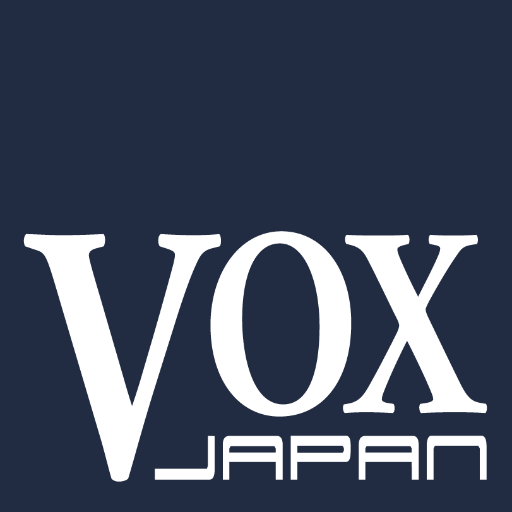 VOX
JAPAN